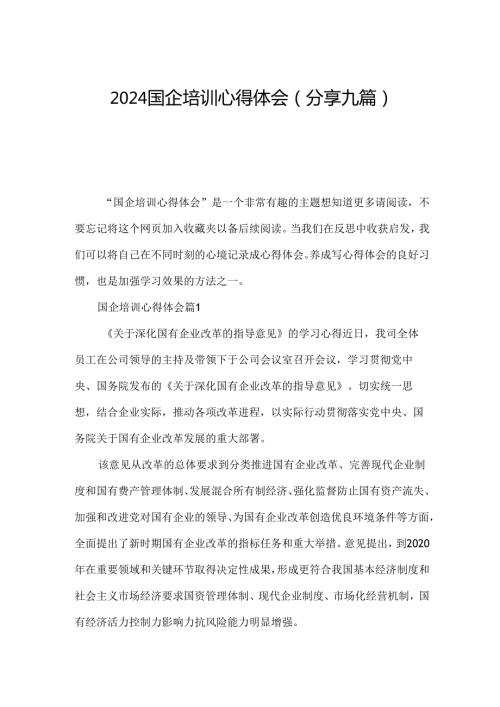 2024国企培训心得体会（分享九篇）

“国企培训心得体会”是一个非常有趣的主题想知道更多请阅读，不要忘记将这个网页加入收藏夹以备后续阅读。当我们在反思中收获启发，我们可以将自己在不同时刻的心境记录成心得体会。养成写心得体会的良好习惯，也是加强学习效果的方法之一。

国企培训心得体会篇1

《关于深化国有企业改革的指导意见》的学习心得近日，我司全体员工在公司领导的主持及带领下于公司会议室召开会议，学习贯彻党中央、国务院发布的《关于深化国有企业改革的指导意见》。切实统一思想，结合企业实际，推动各项改革进程，以实际行动贯彻落实党中央、国务院关于国有企业改革发展的重大部署。

该意见从改革的总体要求到分类推进国有企业改革、完善现代企业制度和国有费产管理体制、发展混合所有制经济、强化监督防止国有资产流失、加强和改进党对国有企业的领导、为国有企业改革创造优良环境条件等方面，全面提出了新时期国有企业改革的指标任务和重大举措。意见提出，到2020年在重要领域和关键环节取得决定性成果，形成更符合我国基本经济制度和社会主义市场经济要求国资管理体制、现代企业制度、市场化经营机制，国有经济活力控制力影响力抗风险能力明显增强。